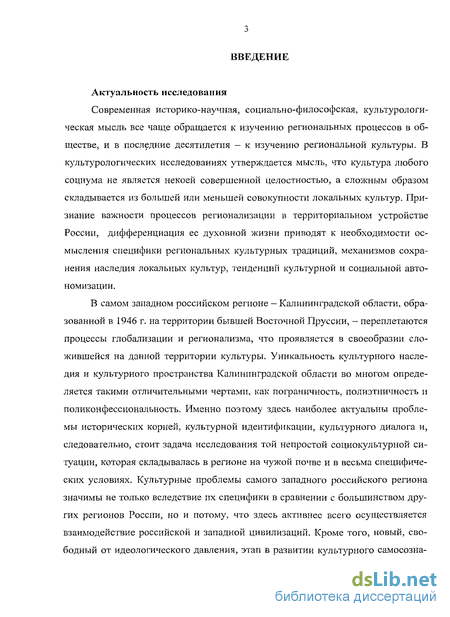 3

ВВЕДЕНИЕ

Актуальность исследования

Современная историко-научная, социально-философская, культурологическая мысль все чаще обращается к изучению региональных процессов в обществе, и в последние десятилетия – к изучению региональной культуры. В культурологических исследованиях утверждается мысль, что культура любого социума не является некоей совершенной целостностью, а сложным образом складывается из большей или меньшей совокупности локальных культур. Признание важности процессов регионализации в территориальном устройстве России, дифференциация ее духовной жизни приводят к необходимости осмысления специфики региональных культурных традиций, механизмов сохранения наследия локальных культур, тенденций культурной и социальной автономизации.

В самом западном российском регионе – Калининградской области, образованной в 1946 г. на территории бывшей Восточной Пруссии, – переплетаются процессы глобализации и регионализма, что проявляется в своеобразии сложившейся на данной территории культуры. Уникальность культурного наследия и культурного пространства Калининградской области во многом определяется такими отличительными чертами, как пограничность, полиэтничность и поликонфессиональность. Именно поэтому здесь наиболее актуальны проблемы исторических корней, культурной идентификации, культурного диалога и, следовательно, стоит задача исследования той непростой социокультурной ситуации, которая складывалась в регионе на чужой почве и в весьма специфических условиях. Культурные проблемы самого западного российского региона значимы не только вследствие их специфики в сравнении с большинством других регионов России, но и потому, что здесь активнее всего осуществляется взаимодействие российской и западной цивилизаций. Кроме того, новый, свободный от идеологического давления, этап в развитии культурного самосозна-

dsLib.net
библиотека диссертаций